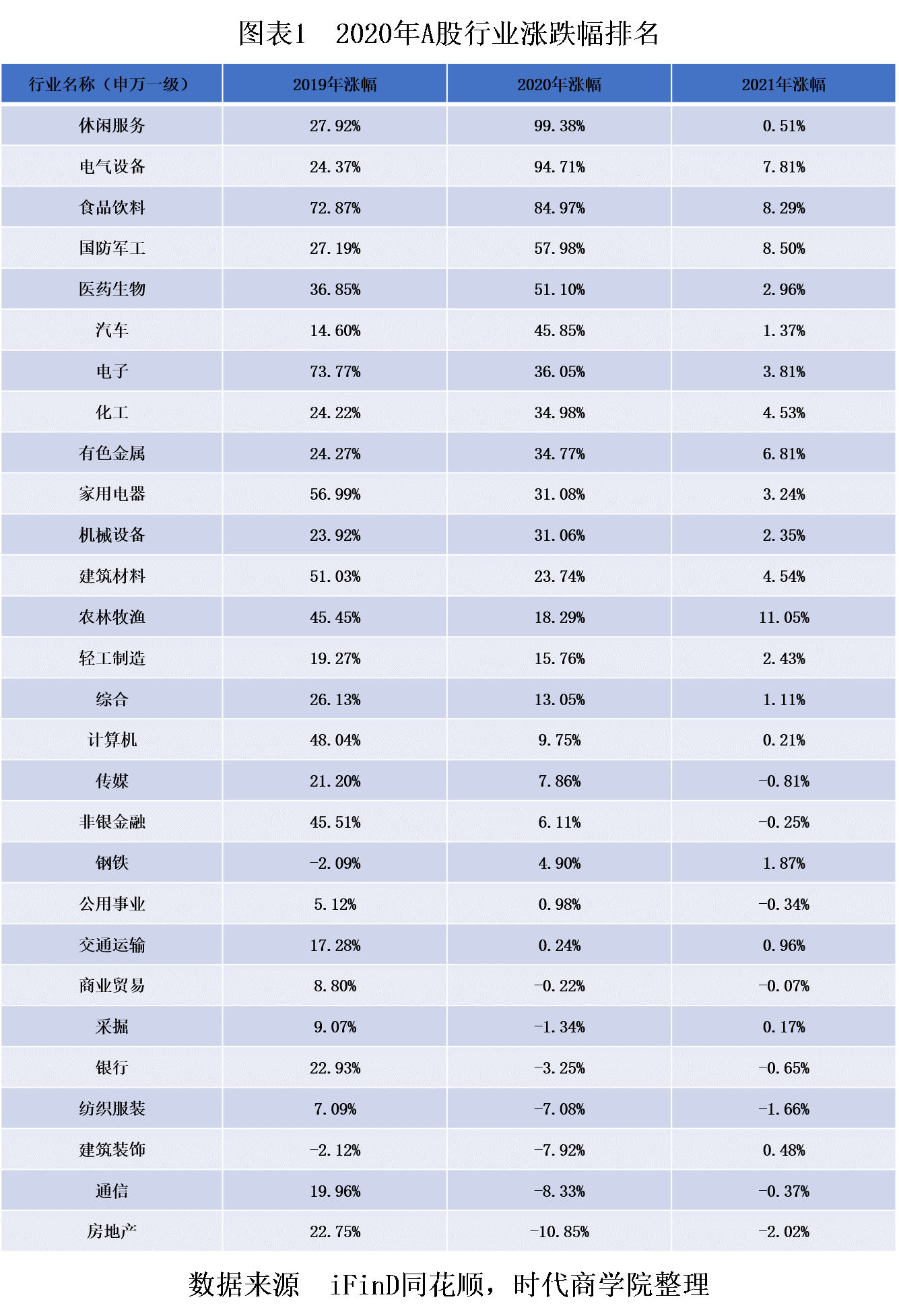 图表1　2020年A股行业涨跌幅排名

| 行业名称（申万一级） | 2019年涨幅 | 2020年涨幅 | 2021年涨幅 |
|---|---|---|---|
| 休闲服务 | 27.92% | 99.38% | 0.51% |
| 电气设备 | 24.37% | 94.71% | 7.81% |
| 食品饮料 | 72.87% | 84.97% | 8.29% |
| 国防军工 | 27.19% | 57.98% | 8.50% |
| 医药生物 | 36.85% | 51.10% | 2.96% |
| 汽车 | 14.60% | 45.85% | 1.37% |
| 电子 | 73.77% | 36.05% | 3.81% |
| 化工 | 24.22% | 34.98% | 4.53% |
| 有色金属 | 24.27% | 34.77% | 6.81% |
| 家用电器 | 56.99% | 31.08% | 3.24% |
| 机械设备 | 23.92% | 31.06% | 2.35% |
| 建筑材料 | 51.03% | 23.74% | 4.54% |
| 农林牧渔 | 45.45% | 18.29% | 11.05% |
| 轻工制造 | 19.27% | 15.76% | 2.43% |
| 综合 | 26.13% | 13.05% | 1.11% |
| 计算机 | 48.04% | 9.75% | 0.21% |
| 传媒 | 21.20% | 7.86% | -0.81% |
| 非银金融 | 45.51% | 6.11% | -0.25% |
| 钢铁 | -2.09% | 4.90% | 1.87% |
| 公用事业 | 5.12% | 0.98% | -0.34% |
| 交通运输 | 17.28% | 0.24% | 0.96% |
| 商业贸易 | 8.80% | -0.22% | -0.07% |
| 采掘 | 9.07% | -1.34% | 0.17% |
| 银行 | 22.93% | -3.25% | -0.65% |
| 纺织服装 | 7.09% | -7.08% | -1.66% |
| 建筑装饰 | -2.12% | -7.92% | 0.48% |
| 通信 | 19.96% | -8.33% | -0.37% |
| 房地产 | 22.75% | -10.85% | -2.02% |

数据来源　iFinD同花顺，时代商学院整理